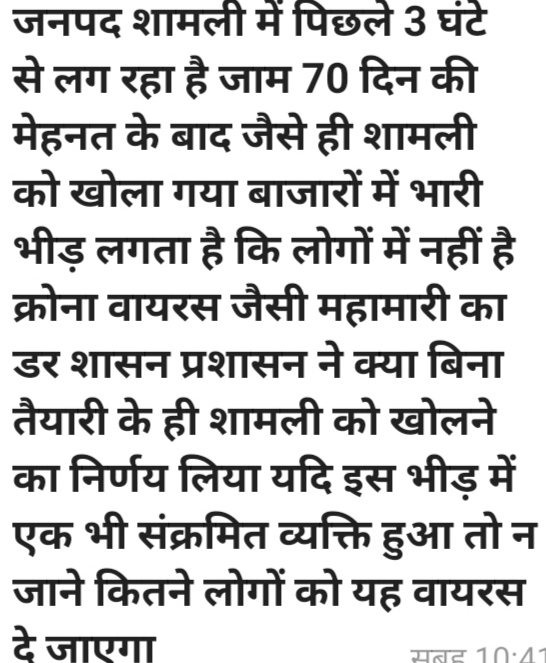 जनपद शामली में पिछले 3 घंटे से लग रहा है जाम 70 दिन की मेहनत के बाद जैसे ही शामली को खोला गया बाजारों में भारी भीड़ लगता है कि लोगों में नहीं है क्रोना वायरस जैसी महामारी का डर शासन प्रशासन ने क्या बिना तैयारी के ही शामली को खोलने का निर्णय लिया यदि इस भीड़ में एक भी संक्रमित व्यक्ति हुआ तो न जाने कितने लोगों को यह वायरस दे जाएगा

सुबह 10:41